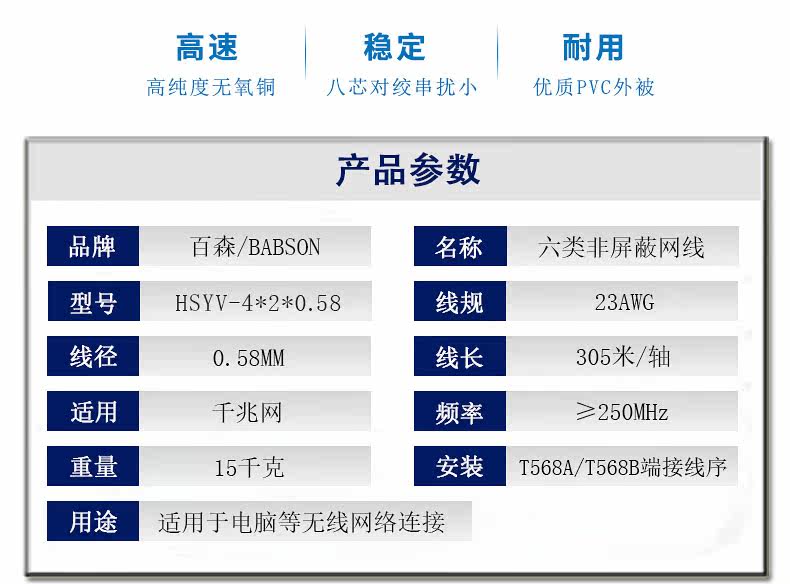 高速
高纯度无氧铜

稳定
八芯对绞串扰小

耐用
优质PVC外被

产品参数

品牌 百森/BABSON
型号 HSYV-4*2*0.58
线径 0.58MM
适用 千兆网
重量 15千克

名称 六类非屏蔽网线
线规 23AWG
线长 305米/轴
频率 ≥250MHz
安装 T568A/T568B端接线序

用途 适用于电脑等无线网络连接